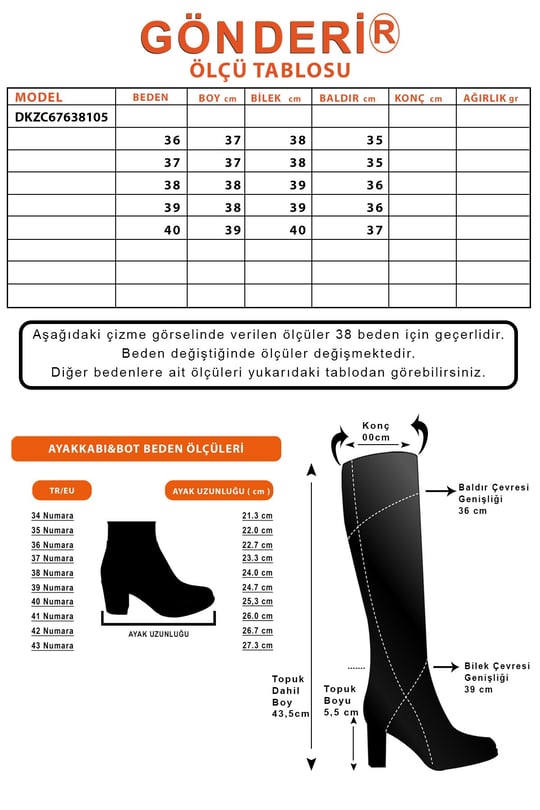 GÖNDERİ®
ÖLÇÜ TABLOSU

| MODEL | BEDEN | BOY cm | BİLEK cm | BALDIR cm | KONÇ cm | AĞIRLIK gr |
|---|---|---|---|---|---|---|
| DKZC67638105 | | | | | | |
| | 36 | 37 | 38 | 35 | | |
| | 37 | 37 | 38 | 35 | | |
| | 38 | 38 | 39 | 36 | | |
| | 39 | 38 | 39 | 36 | | |
| | 40 | 39 | 40 | 37 | | |
| | | | | | | |
| | | | | | | |
| | | | | | | |

Aşağıdaki çizme görselinde verilen ölçüler 38 beden için geçerlidir.
Beden değiştiğinde ölçüler değişmektedir.
Diğer bedenlere ait ölçüleri yukarıdaki tablodan görebilirsiniz.

AYAKKABI&BOT BEDEN ÖLÇÜLERİ

| TR/EU | AYAK UZUNLUĞU ( cm ) |
|---|---|
| 34 Numara | 21.3 cm |
| 35 Numara | 22.0 cm |
| 36 Numara | 22.7 cm |
| 37 Numara | 23.3 cm |
| 38 Numara | 24.0 cm |
| 39 Numara | 24.7 cm |
| 40 Numara | 25,3 cm |
| 41 Numara | 26.0 cm |
| 42 Numara | 26.7 cm |
| 43 Numara | 27.3 cm |

AYAK UZUNLUĞU

Konç
00cm

Baldır Çevresi
Genişliği
36 cm

Bilek Çevresi
Genişliği
39 cm

Topuk
Dahil
Boy
43,5cm

Topuk
Boyu
5,5 cm